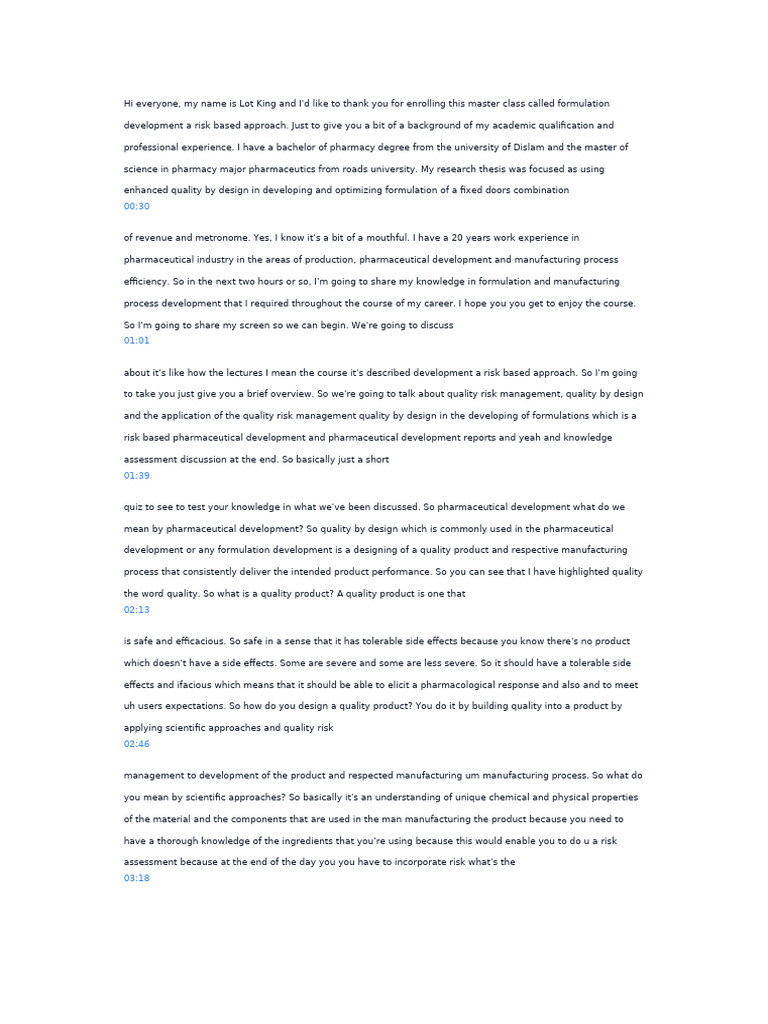 Hi everyone, my name is Lot King and I'd like to thank you for enrolling this master class called formulation development a risk based approach. Just to give you a bit of a background of my academic qualification and professional experience. I have a bachelor of pharmacy degree from the university of Dislam and the master of science in pharmacy major pharmaceutics from roads university. My research thesis was focused as using enhanced quality by design in developing and optimizing formulation of a fixed doors combination
00:30

of revenue and metronome. Yes, I know it's a bit of a mouthful. I have a 20 years work experience in pharmaceutical industry in the areas of production, pharmaceutical development and manufacturing process efficiency. So in the next two hours or so, I'm going to share my knowledge in formulation and manufacturing process development that I required throughout the course of my career. I hope you you get to enjoy the course. So I'm going to share my screen so we can begin. We're going to discuss
01:01

about it's like how the lectures I mean the course it's described development a risk based approach. So I'm going to take you just give you a brief overview. So we're going to talk about quality risk management, quality by design and the application of the quality risk management quality by design in the developing of formulations which is a risk based pharmaceutical development and pharmaceutical development reports and yeah and knowledge assessment discussion at the end. So basically just a short
01:39

quiz to see to test your knowledge in what we've been discussed. So pharmaceutical development what do we mean by pharmaceutical development? So quality by design which is commonly used in the pharmaceutical development or any formulation development is a designing of a quality product and respective manufacturing process that consistently deliver the intended product performance. So you can see that I have highlighted quality the word quality. So what is a quality product? A quality product is one that
02:13

is safe and efficacious. So safe in a sense that it has tolerable side effects because you know there's no product which doesn't have a side effects. Some are severe and some are less severe. So it should have a tolerable side effects and ifacious which means that it should be able to elicit a pharmacological response and also and to meet uh users expectations. So how do you design a quality product? You do it by building quality into a product by applying scientific approaches and quality risk
02:46

management to development of the product and respected manufacturing um manufacturing process. So what do you mean by scientific approaches? So basically it's an understanding of unique chemical and physical properties of the material and the components that are used in the man manufacturing the product because you need to have a thorough knowledge of the ingredients that you're using because this would enable you to do u a risk assessment because at the end of the day you you have to incorporate risk what's the
03:18